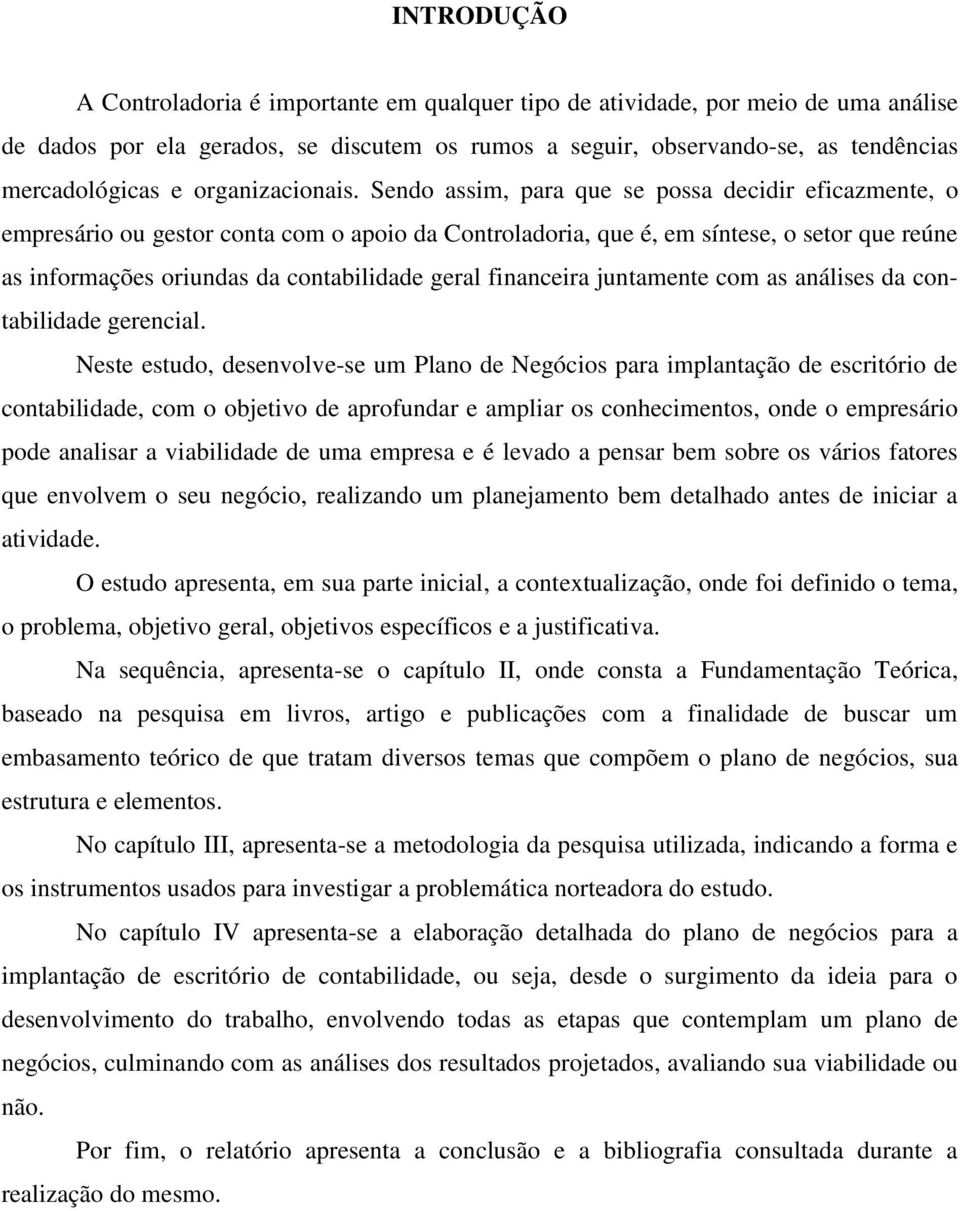 INTRODUÇÃO

A Controladoria é importante em qualquer tipo de atividade, por meio de uma análise de dados por ela gerados, se discutem os rumos a seguir, observando-se, as tendências mercadológicas e organizacionais. Sendo assim, para que se possa decidir eficazmente, o empresário ou gestor conta com o apoio da Controladoria, que é, em síntese, o setor que reúne as informações oriundas da contabilidade geral financeira juntamente com as análises da contabilidade gerencial.

Neste estudo, desenvolve-se um Plano de Negócios para implantação de escritório de contabilidade, com o objetivo de aprofundar e ampliar os conhecimentos, onde o empresário pode analisar a viabilidade de uma empresa e é levado a pensar bem sobre os vários fatores que envolvem o seu negócio, realizando um planejamento bem detalhado antes de iniciar a atividade.

O estudo apresenta, em sua parte inicial, a contextualização, onde foi definido o tema, o problema, objetivo geral, objetivos específicos e a justificativa.

Na sequência, apresenta-se o capítulo II, onde consta a Fundamentação Teórica, baseado na pesquisa em livros, artigo e publicações com a finalidade de buscar um embasamento teórico de que tratam diversos temas que compõem o plano de negócios, sua estrutura e elementos.

No capítulo III, apresenta-se a metodologia da pesquisa utilizada, indicando a forma e os instrumentos usados para investigar a problemática norteadora do estudo.

No capítulo IV apresenta-se a elaboração detalhada do plano de negócios para a implantação de escritório de contabilidade, ou seja, desde o surgimento da ideia para o desenvolvimento do trabalho, envolvendo todas as etapas que contemplam um plano de negócios, culminando com as análises dos resultados projetados, avaliando sua viabilidade ou não.

Por fim, o relatório apresenta a conclusão e a bibliografia consultada durante a realização do mesmo.